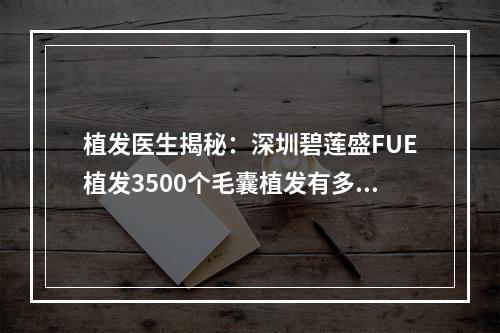 植发医生揭秘：深圳碧莲盛FUE植发3500个毛囊植发有多...